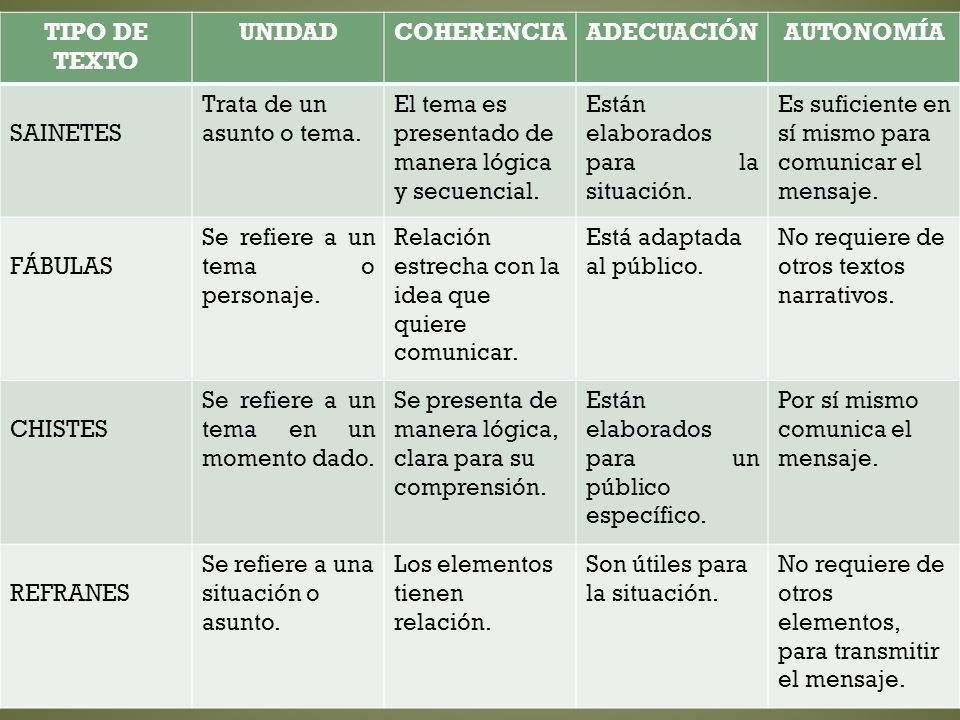 | TIPO DE TEXTO | UNIDAD | COHERENCIA | ADECUACIÓN | AUTONOMÍA |
|---|---|---|---|---|
| SAINETES | Trata de un asunto o tema. | El tema es presentado de manera lógica y secuencial. | Están elaborados para la situación. | Es suficiente en sí mismo para comunicar el mensaje. |
| FÁBULAS | Se refiere a un tema o personaje. | Relación estrecha con la idea que quiere comunicar. | Está adaptada al público. | No requiere de otros textos narrativos. |
| CHISTES | Se refiere a un tema en un momento dado. | Se presenta de manera lógica, clara para su comprensión. | Están elaborados para un público específico. | Por sí mismo comunica el mensaje. |
| REFRANES | Se refiere a una situación o asunto. | Los elementos tienen relación. | Son útiles para la situación. | No requiere de otros elementos, para transmitir el mensaje. |